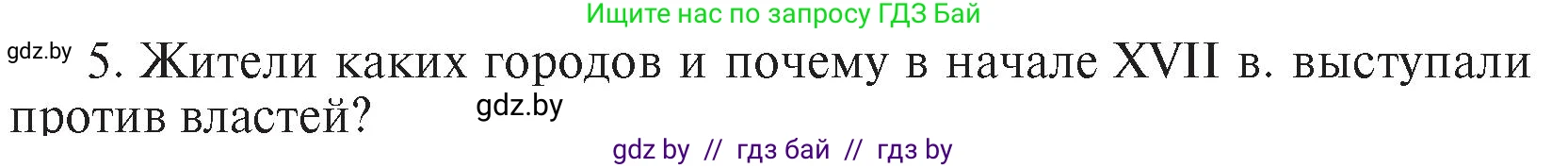 Ищите нас по запросу ГДЗ Бай

gdz.by 5. Жители каких городов и почему в начале XVII в. выступали против властей? gdz.by

gdz by // гдз бай // гдз by